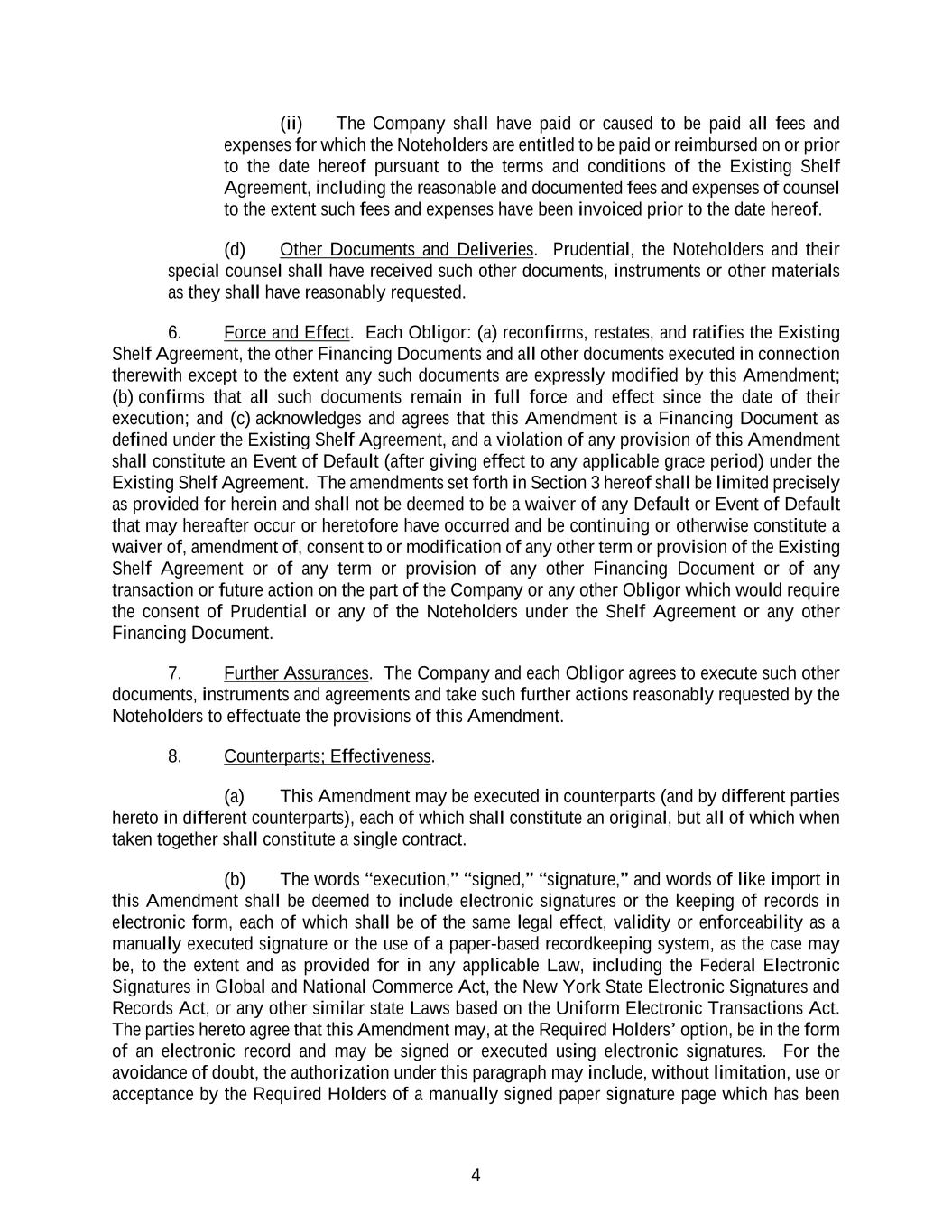 (ii) The Company shall have paid or caused to be paid all fees and expenses for which the Noteholders are entitled to be paid or reimbursed on or prior to the date hereof pursuant to the terms and conditions of the Existing Shelf Agreement, including the reasonable and documented fees and expenses of counsel to the extent such fees and expenses have been invoiced prior to the date hereof.

(d) Other Documents and Deliveries. Prudential, the Noteholders and their special counsel shall have received such other documents, instruments or other materials as they shall have reasonably requested.

6. Force and Effect. Each Obligor: (a) reconfirms, restates, and ratifies the Existing Shelf Agreement, the other Financing Documents and all other documents executed in connection therewith except to the extent any such documents are expressly modified by this Amendment; (b) confirms that all such documents remain in full force and effect since the date of their execution; and (c) acknowledges and agrees that this Amendment is a Financing Document as defined under the Existing Shelf Agreement, and a violation of any provision of this Amendment shall constitute an Event of Default (after giving effect to any applicable grace period) under the Existing Shelf Agreement. The amendments set forth in Section 3 hereof shall be limited precisely as provided for herein and shall not be deemed to be a waiver of any Default or Event of Default that may hereafter occur or heretofore have occurred and be continuing or otherwise constitute a waiver of, amendment of, consent to or modification of any other term or provision of the Existing Shelf Agreement or of any term or provision of any other Financing Document or of any transaction or future action on the part of the Company or any other Obligor which would require the consent of Prudential or any of the Noteholders under the Shelf Agreement or any other Financing Document.

7. Further Assurances. The Company and each Obligor agrees to execute such other documents, instruments and agreements and take such further actions reasonably requested by the Noteholders to effectuate the provisions of this Amendment.

8. Counterparts; Effectiveness.

(a) This Amendment may be executed in counterparts (and by different parties hereto in different counterparts), each of which shall constitute an original, but all of which when taken together shall constitute a single contract.

(b) The words “execution,” “signed,” “signature,” and words of like import in this Amendment shall be deemed to include electronic signatures or the keeping of records in electronic form, each of which shall be of the same legal effect, validity or enforceability as a manually executed signature or the use of a paper-based recordkeeping system, as the case may be, to the extent and as provided for in any applicable Law, including the Federal Electronic Signatures in Global and National Commerce Act, the New York State Electronic Signatures and Records Act, or any other similar state Laws based on the Uniform Electronic Transactions Act. The parties hereto agree that this Amendment may, at the Required Holders’ option, be in the form of an electronic record and may be signed or executed using electronic signatures. For the avoidance of doubt, the authorization under this paragraph may include, without limitation, use or acceptance by the Required Holders of a manually signed paper signature page which has been

4